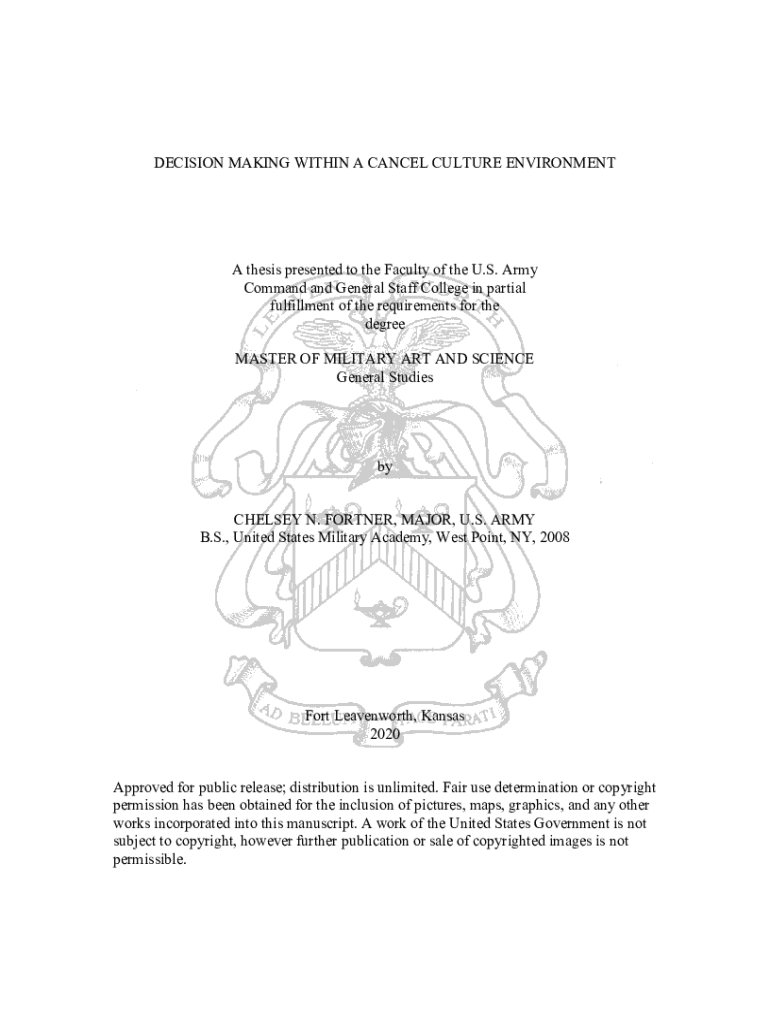 DECISION MAKING WITHIN A CANCEL CULTURE ENVIRONMENT

A thesis presented to the Faculty of the U.S. Army Command and General Staff College in partial fulfillment of the requirements for the degree

MASTER OF MILITARY ART AND SCIENCE
General Studies

by

CHELSEY N. FORTNER, MAJOR, U.S. ARMY
B.S., United States Military Academy, West Point, NY, 2008

Fort Leavenworth, Kansas
2020

Approved for public release; distribution is unlimited. Fair use determination or copyright permission has been obtained for the inclusion of pictures, maps, graphics, and any other works incorporated into this manuscript. A work of the United States Government is not subject to copyright, however further publication or sale of copyrighted images is not permissible.